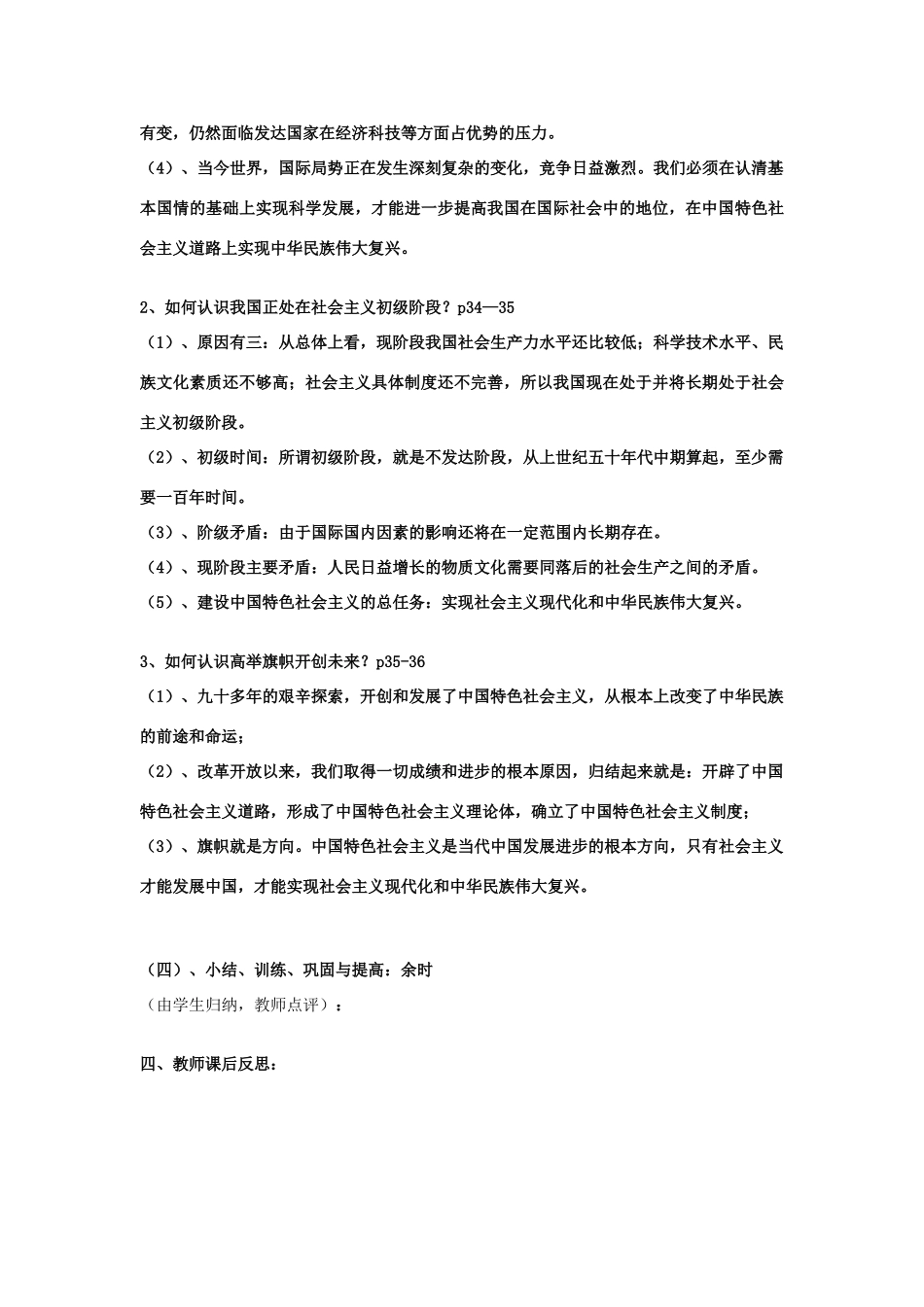 有变，仍然面临发达国家在经济科技等方面占优势的压力。
（4）、当今世界，国际局势正在发生深刻复杂的变化，竞争日益激烈。我们必须在认清基本国情的基础上实现科学发展，才能进一步提高我国在国际社会中的地位，在中国特色社会主义道路上实现中华民族伟大复兴。

2、如何认识我国正处在社会主义初级阶段？p34—35
（1）、原因有三：从总体上看，现阶段我国社会生产力水平还比较低；科学技术水平、民族文化素质还不够高；社会主义具体制度还不完善，所以我国现在处于并将长期处于社会主义初级阶段。
（2）、初级时间：所谓初级阶段，就是不发达阶段，从上世纪五十年代中期算起，至少需要一百年时间。
（3）、阶级矛盾：由于国际国内因素的影响还将在一定范围内长期存在。
（4）、现阶段主要矛盾：人民日益增长的物质文化需要同落后的社会生产之间的矛盾。
（5）、建设中国特色社会主义的总任务：实现社会主义现代化和中华民族伟大复兴。

3、如何认识高举旗帜开创未来？p35-36
（1）、九十多年的艰辛探索，开创和发展了中国特色社会主义，从根本上改变了中华民族的前途和命运；
（2）、改革开放以来，我们取得一切成绩和进步的根本原因，归结起来就是：开辟了中国特色社会主义道路，形成了中国特色社会主义理论体，确立了中国特色社会主义制度；
（3）、旗帜就是方向。中国特色社会主义是当代中国发展进步的根本方向，只有社会主义才能发展中国，才能实现社会主义现代化和中华民族伟大复兴。

（四）、小结、训练、巩固与提高：余时
（由学生归纳，教师点评）：

四、教师课后反思：